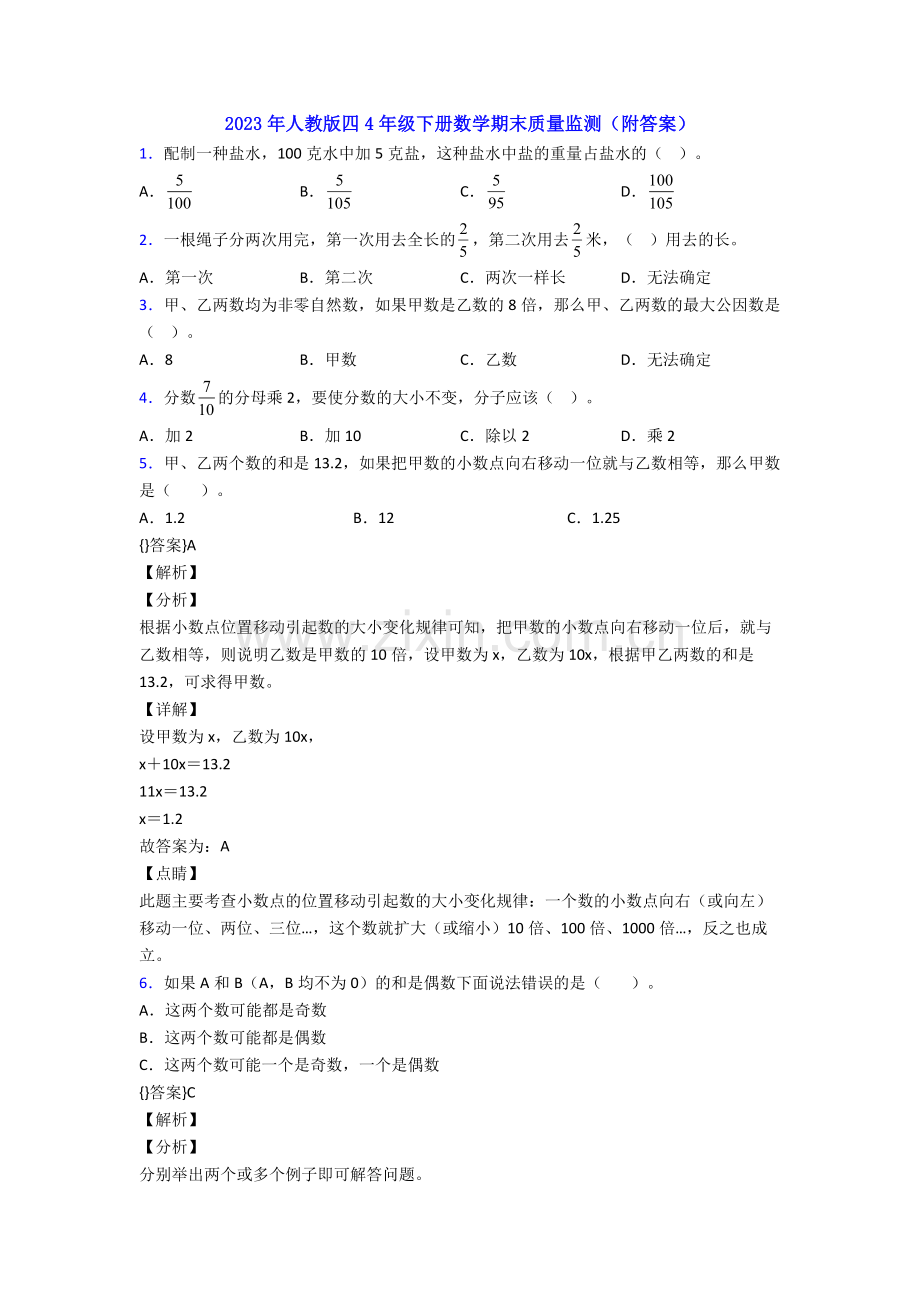 2023年人教版四4年级下册数学期末质量监测（附答案）

1．配制一种盐水，100克水中加5克盐，这种盐水中盐的重量占盐水的（ ）。

A．$\frac{5}{100}$ B．$\frac{5}{105}$ C．$\frac{5}{95}$ D．$\frac{100}{105}$

2．一根绳子分两次用完，第一次用去全长的$\frac{2}{5}$，第二次用去$\frac{2}{5}$米，（ ）用去的长。

A．第一次 B．第二次 C．两次一样长 D．无法确定

3．甲、乙两数均为非零自然数，如果甲数是乙数的8倍，那么甲、乙两数的最大公因数是（ ）。

A．8 B．甲数 C．乙数 D．无法确定

4．分数$\frac{7}{10}$的分母乘2，要使分数的大小不变，分子应该（ ）。

A．加2 B．加10 C．除以2 D．乘2

5．甲、乙两个数的和是13.2，如果把甲数的小数点向右移动一位就与乙数相等，那么甲数是（ ）。

A．1.2 B．12 C．1.25

{}答案}A

【解析】

【分析】

根据小数点位置移动引起数的大小变化规律可知，把甲数的小数点向右移动一位后，就与乙数相等，则说明乙数是甲数的10倍，设甲数为x，乙数为10x，根据甲乙两数的和是13.2，可求得甲数。

【详解】

设甲数为x，乙数为10x，

x＋10x＝13.2

11x＝13.2

x＝1.2

故答案为：A

【点睛】

此题主要考查小数点的位置移动引起数的大小变化规律：一个数的小数点向右（或向左）移动一位、两位、三位…，这个数就扩大（或缩小）10倍、100倍、1000倍…，反之也成立。

6．如果A和B（A，B均不为0）的和是偶数下面说法错误的是（ ）。

A．这两个数可能都是奇数

B．这两个数可能都是偶数

C．这两个数可能一个是奇数，一个是偶数

{}答案}C

【解析】

【分析】

分别举出两个或多个例子即可解答问题。

www.zixin.com.cn